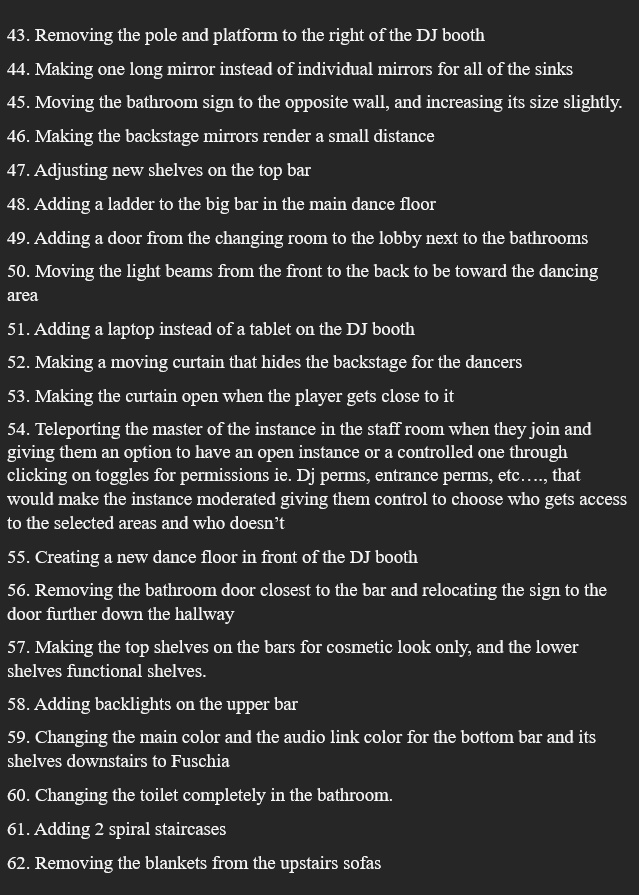 43. Removing the pole and platform to the right of the DJ booth

44. Making one long mirror instead of individual mirrors for all of the sinks

45. Moving the bathroom sign to the opposite wall, and increasing its size slightly.

46. Making the backstage mirrors render a small distance

47. Adjusting new shelves on the top bar

48. Adding a ladder to the big bar in the main dance floor

49. Adding a door from the changing room to the lobby next to the bathrooms

50. Moving the light beams from the front to the back to be toward the dancing area

51. Adding a laptop instead of a tablet on the DJ booth

52. Making a moving curtain that hides the backstage for the dancers

53. Making the curtain open when the player gets close to it

54. Teleporting the master of the instance in the staff room when they join and giving them an option to have an open instance or a controlled one through clicking on toggles for permissions ie. Dj perms, entrance perms, etc…., that would make the instance moderated giving them control to choose who gets access to the selected areas and who doesn't

55. Creating a new dance floor in front of the DJ booth

56. Removing the bathroom door closest to the bar and relocating the sign to the door further down the hallway

57. Making the top shelves on the bars for cosmetic look only, and the lower shelves functional shelves.

58. Adding backlights on the upper bar

59. Changing the main color and the audio link color for the bottom bar and its shelves downstairs to Fuschia

60. Changing the toilet completely in the bathroom.

61. Adding 2 spiral staircases

62. Removing the blankets from the upstairs sofas